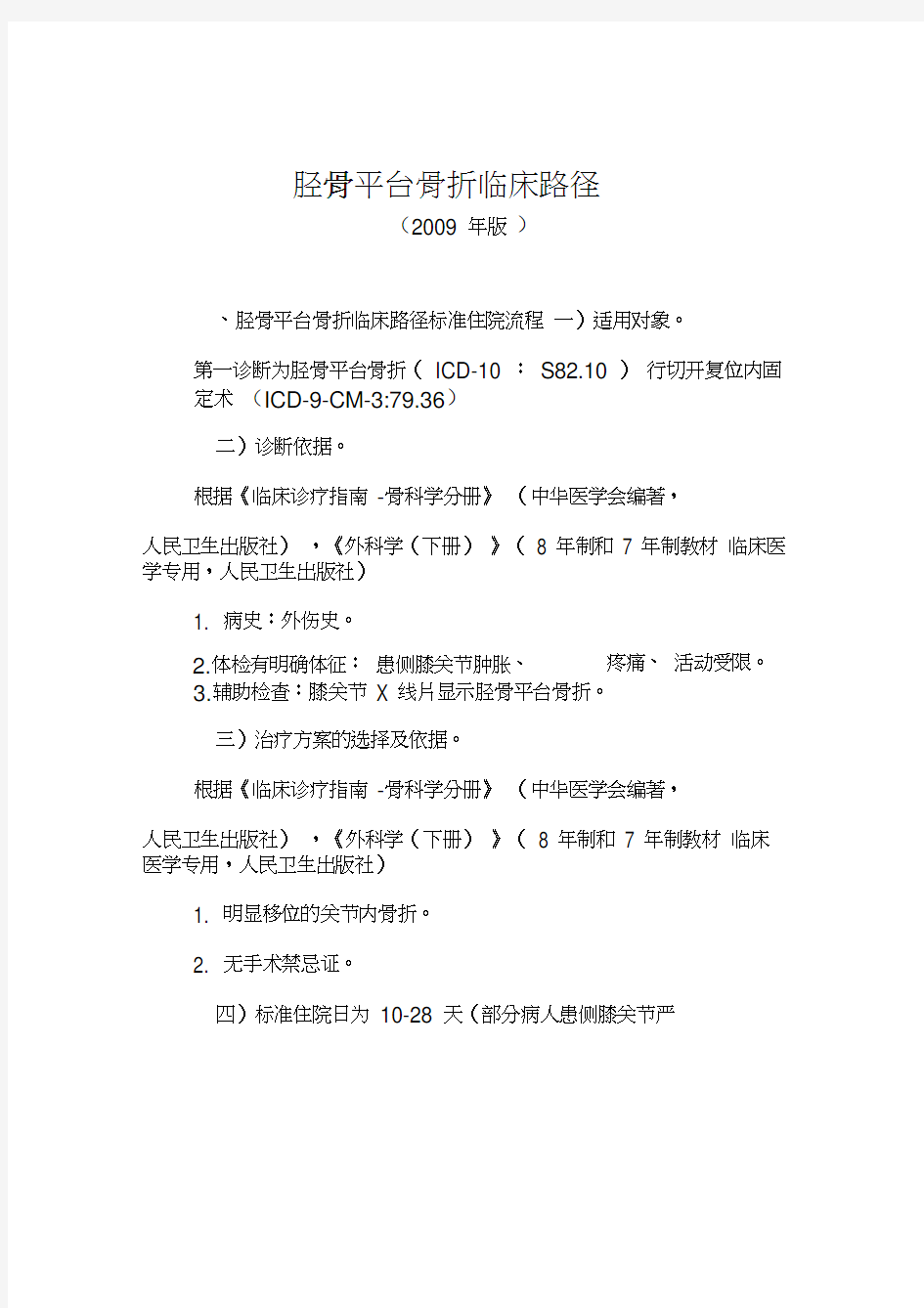 胫骨平台骨折临床路径

（2009 年版 ）

、胫骨平台骨折临床路径标准住院流程 一）适用对象。

第一诊断为胫骨平台骨折（ ICD-10 ： S82.10 ） 行切开复位内固定术 （ICD-9-CM-3:79.36）

二）诊断依据。

根据《临床诊疗指南 -骨科学分册》 （中华医学会编著，

人民卫生出版社） ，《外科学（下册） 》（ 8 年制和 7 年制教材 临床医学专用，人民卫生出版社）

1. 病史：外伤史。

2.体检有明确体征： 患侧膝关节肿胀、 疼痛、 活动受限。
3.辅助检查：膝关节 X 线片显示胫骨平台骨折。

三）治疗方案的选择及依据。

根据《临床诊疗指南 -骨科学分册》 （中华医学会编著，

人民卫生出版社） ，《外科学（下册） 》（ 8 年制和 7 年制教材 临床医学专用，人民卫生出版社）

1. 明显移位的关节内骨折。

2. 无手术禁忌证。

四）标准住院日为 10-28 天（部分病人患侧膝关节严